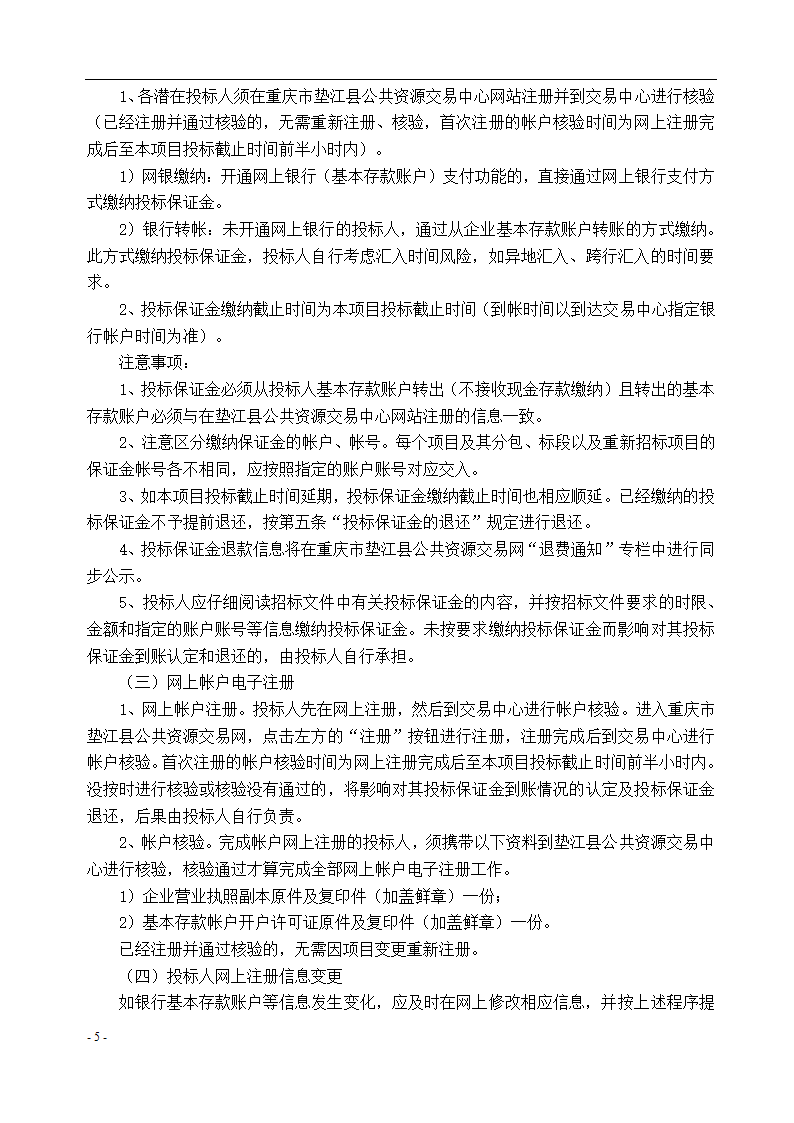 1、各潜在投标人须在重庆市垫江县公共资源交易中心网站注册并到交易中心进行核验（已经注册并通过核验的，无需重新注册、核验，首次注册的帐户核验时间为网上注册完成后至本项目投标截止时间前半小时内）。

1）网银缴纳：开通网上银行（基本存款账户）支付功能的，直接通过网上银行支付方式缴纳投标保证金。

2）银行转帐：未开通网上银行的投标人，通过从企业基本存款账户转账的方式缴纳。此方式缴纳投标保证金，投标人自行考虑汇入时间风险，如异地汇入、跨行汇入的时间要求。

2、投标保证金缴纳截止时间为本项目投标截止时间（到帐时间以到达交易中心指定银行帐户时间为准）。

注意事项：

1、投标保证金必须从投标人基本存款账户转出（不接收现金存款缴纳）且转出的基本存款账户必须与在垫江县公共资源交易中心网站注册的信息一致。

2、注意区分缴纳保证金的帐户、帐号。每个项目及其分包、标段以及重新招标项目的保证金帐号各不相同，应按照指定的账户账号对应交入。

3、如本项目投标截止时间延期，投标保证金缴纳截止时间也相应顺延。已经缴纳的投标保证金不予提前退还，按第五条“投标保证金的退还”规定进行退还。

4、投标保证金退款信息将在重庆市垫江县公共资源交易网“退费通知”专栏中进行同步公示。

5、投标人应仔细阅读招标文件中有关投标保证金的内容，并按招标文件要求的时限、金额和指定的账户账号等信息缴纳投标保证金。未按要求缴纳投标保证金而影响对其投标保证金到账认定和退还的，由投标人自行承担。

（三）网上帐户电子注册

1、网上帐户注册。投标人先在网上注册，然后到交易中心进行帐户核验。进入重庆市垫江县公共资源交易网，点击左方的“注册”按钮进行注册，注册完成后到交易中心进行帐户核验。首次注册的帐户核验时间为网上注册完成后至本项目投标截止时间前半小时内。没按时进行核验或核验没有通过的，将影响对其投标保证金到账情况的认定及投标保证金退还，后果由投标人自行负责。

2、帐户核验。完成帐户网上注册的投标人，须携带以下资料到垫江县公共资源交易中心进行核验，核验通过才算完成全部网上帐户电子注册工作。

1）企业营业执照副本原件及复印件（加盖鲜章）一份；

2）基本存款帐户开户许可证原件及复印件（加盖鲜章）一份。

已经注册并通过核验的，无需因项目变更重新注册。

（四）投标人网上注册信息变更

如银行基本存款账户等信息发生变化，应及时在网上修改相应信息，并按上述程序提

- 5 -